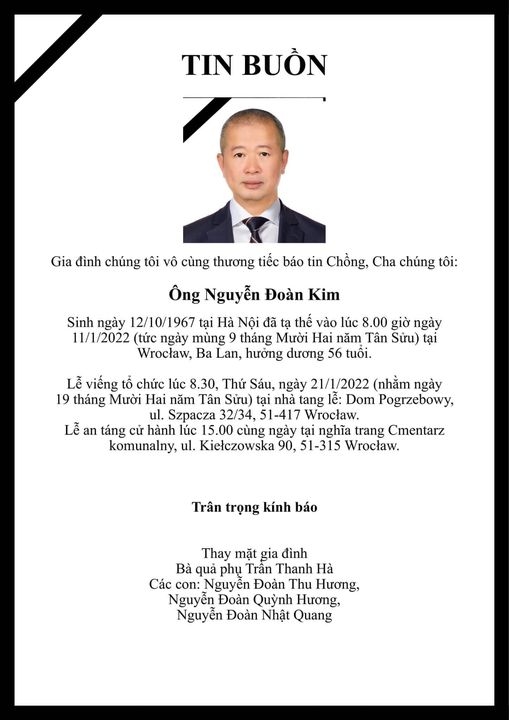 TIN BUỒN

Gia đình chúng tôi vô cùng thương tiếc báo tin Chồng, Cha chúng tôi:

Ông Nguyễn Đoàn Kim

Sinh ngày 12/10/1967 tại Hà Nội đã tạ thế vào lúc 8.00 giờ ngày 11/1/2022 (tức ngày mùng 9 tháng Mười Hai năm Tân Sửu) tại Wrocław, Ba Lan, hưởng dương 56 tuổi.

Lễ viếng tổ chức lúc 8.30, Thứ Sáu, ngày 21/1/2022 (nhằm ngày 19 tháng Mười Hai năm Tân Sửu) tại nhà tang lễ: Dom Pogrzebowy, ul. Szpacza 32/34, 51-417 Wrocław.
Lễ an táng cử hành lúc 15.00 cùng ngày tại nghĩa trang Cmentarz komunalny, ul. Kiełczowska 90, 51-315 Wrocław.

Trân trọng kính báo

Thay mặt gia đình
Bà quả phụ Trần Thanh Hà
Các con: Nguyễn Đoàn Thu Hương,
Nguyễn Đoàn Quỳnh Hương,
Nguyễn Đoàn Nhật Quang